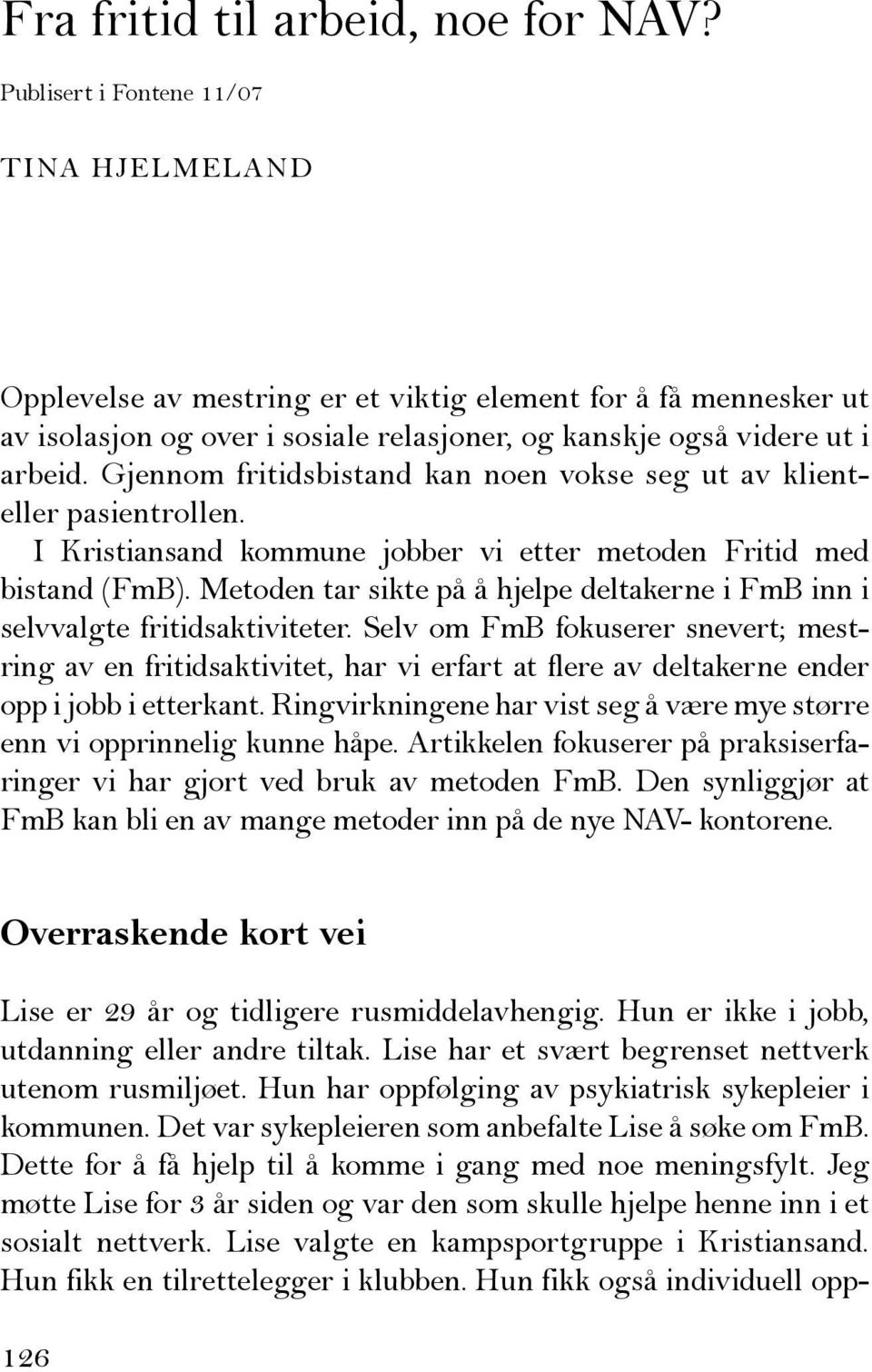 Fra fritid til arbeid, noe for NAV?

Publisert i Fontene 11/07

TINA HJELMELAND

Opplevelse av mestring er et viktig element for å få mennesker ut av isolasjon og over i sosiale relasjoner, og kanskje også videre ut i arbeid. Gjennom fritidsbistand kan noen vokse seg ut av klient- eller pasientrollen.

I Kristiansand kommune jobber vi etter metoden Fritid med bistand (FmB). Metoden tar sikte på å hjelpe deltakerne i FmB inn i selvvalgte fritidsaktiviteter. Selv om FmB fokuserer snevert; mestring av en fritidsaktivitet, har vi erfart at flere av deltakerne ender opp i jobb i etterkant. Ringvirkningene har vist seg å være mye større enn vi opprinnelig kunne håpe. Artikkelen fokuserer på praksiserfaringer vi har gjort ved bruk av metoden FmB. Den synliggjør at FmB kan bli en av mange metoder inn på de nye NAV- kontorene.

Overraskende kort vei

Lise er 29 år og tidligere rusmiddelavhengig. Hun er ikke i jobb, utdanning eller andre tiltak. Lise har et svært begrenset nettverk utenom rusmiljøet. Hun har oppfølging av psykiatrisk sykepleier i kommunen. Det var sykepleieren som anbefalte Lise å søke om FmB. Dette for å få hjelp til å komme i gang med noe meningsfylt. Jeg møtte Lise for 3 år siden og var den som skulle hjelpe henne inn i et sosialt nettverk. Lise valgte en kampsportgruppe i Kristiansand. Hun fikk en tilrettelegger i klubben. Hun fikk også individuell opp-

126